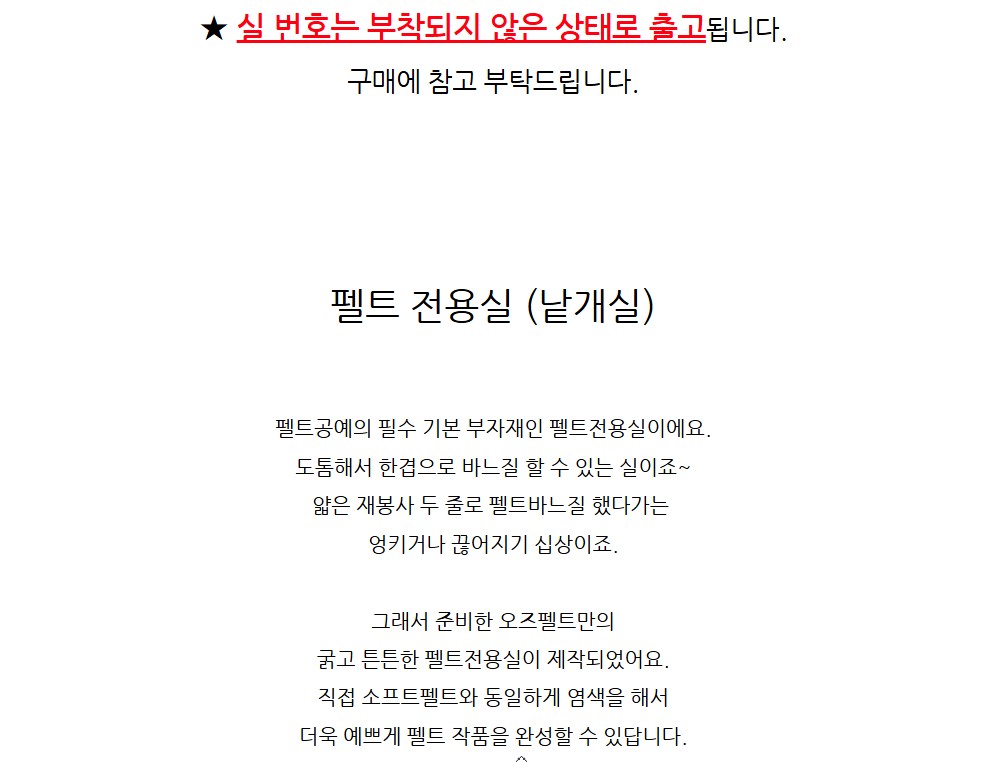 ★ 실 번호는 부착되지 않은 상태로 출고됩니다.
구매에 참고 부탁드립니다.

펠트 전용실 (낱개실)

펠트공예의 필수 기본 부자재인 펠트전용실이에요.
도톰해서 한겹으로 바느질 할 수 있는 실이죠~
얇은 재봉사 두 줄로 펠트바느질 했다가는
엉키거나 끊어지기 십상이죠.

그래서 준비한 오즈펠트만의
굵고 튼튼한 펠트전용실이 제작되었어요.
직접 소프트펠트와 동일하게 염색을 해서
더욱 예쁘게 펠트 작품을 완성할 수 있답니다.